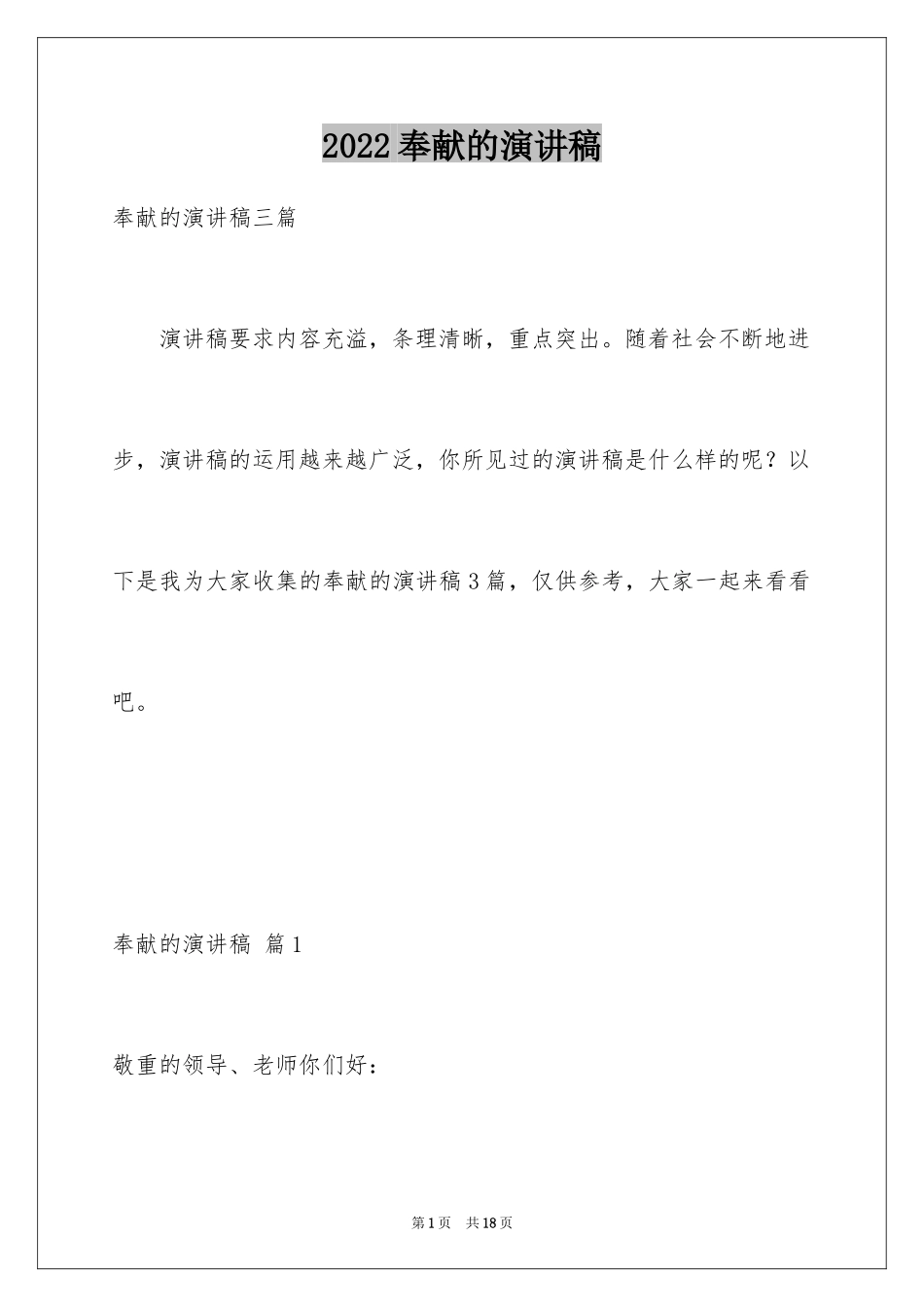 2022奉献的演讲稿

奉献的演讲稿三篇

演讲稿要求内容充溢，条理清晰，重点突出。随着社会不断地进步，演讲稿的运用越来越广泛，你所见过的演讲稿是什么样的呢？以下是我为大家收集的奉献的演讲稿3篇，仅供参考，大家一起来看看吧。

奉献的演讲稿 篇1

敬重的领导、老师你们好：

第1页 共18页